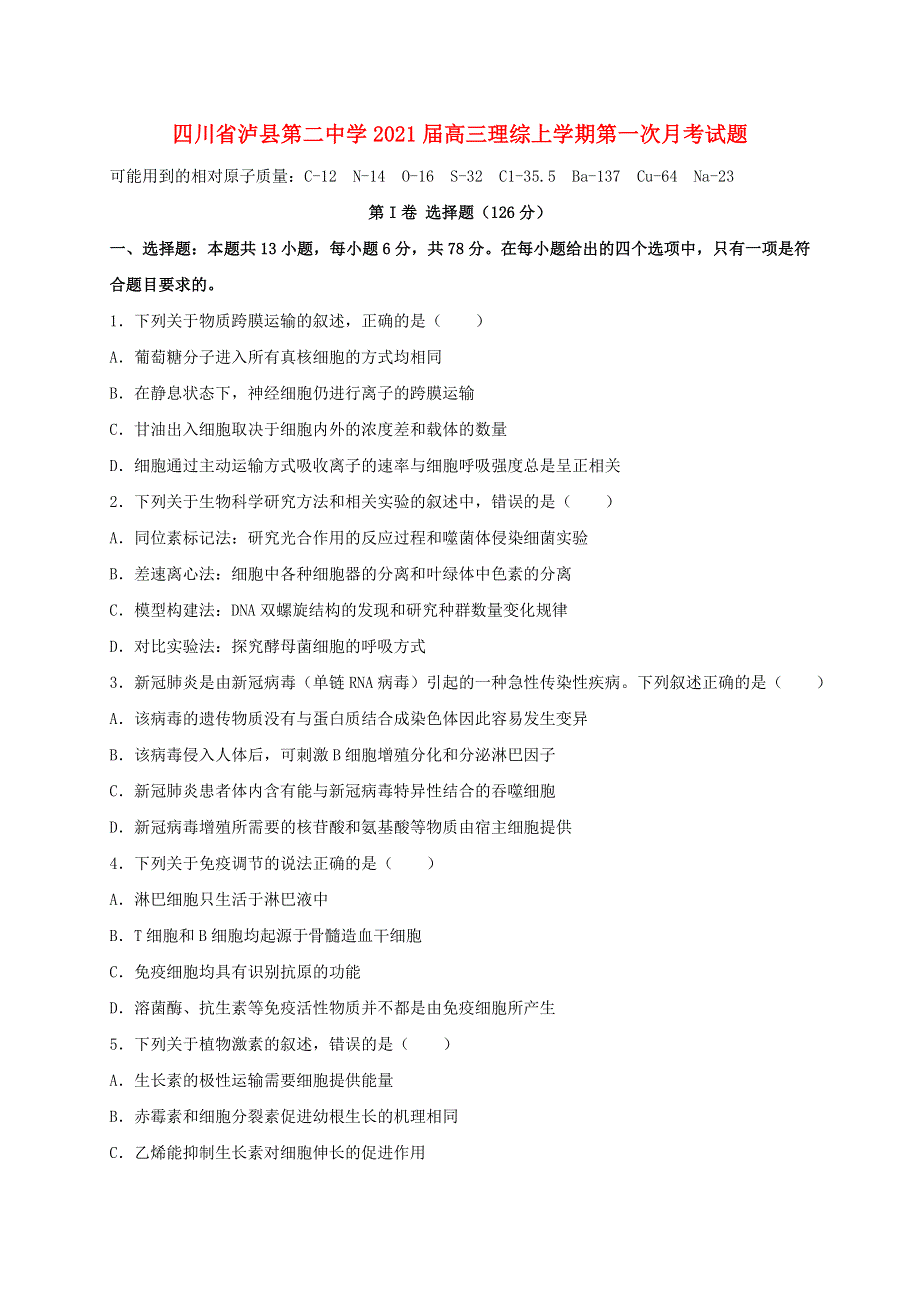 四川省泸县第二中学2021届高三理综上学期第一次月考试题

可能用到的相对原子质量：C-12　N-14　O-16　S-32　Cl-35.5　Ba-137　Cu-64　Na-23

第Ⅰ卷 选择题（126分）

一、选择题：本题共13小题，每小题6分，共78分。在每小题给出的四个选项中，只有一项是符合题目要求的。

1．下列关于物质跨膜运输的叙述，正确的是（　　）

A．葡萄糖分子进入所有真核细胞的方式均相同

B．在静息状态下，神经细胞仍进行离子的跨膜运输

C．甘油出入细胞取决于细胞内外的浓度差和载体的数量

D．细胞通过主动运输方式吸收离子的速率与细胞呼吸强度总是呈正相关

2．下列关于生物科学研究方法和相关实验的叙述中，错误的是（　　）

A．同位素标记法：研究光合作用的反应过程和噬菌体侵染细菌实验

B．差速离心法：细胞中各种细胞器的分离和叶绿体中色素的分离

C．模型构建法：DNA双螺旋结构的发现和研究种群数量变化规律

D．对比实验法：探究酵母菌细胞的呼吸方式

3．新冠肺炎是由新冠病毒（单链RNA病毒）引起的一种急性传染性疾病。下列叙述正确的是（　　）

A．该病毒的遗传物质没有与蛋白质结合成染色体因此容易发生变异

B．该病毒侵入人体后，可刺激B细胞增殖分化和分泌淋巴因子

C．新冠肺炎患者体内含有能与新冠病毒特异性结合的吞噬细胞

D．新冠病毒增殖所需要的核苷酸和氨基酸等物质由宿主细胞提供

4．下列关于免疫调节的说法正确的是（　　）

A．淋巴细胞只生活于淋巴液中

B．T细胞和B细胞均起源于骨髓造血干细胞

C．免疫细胞均具有识别抗原的功能

D．溶菌酶、抗生素等免疫活性物质并不都是由免疫细胞所产生

5．下列关于植物激素的叙述，错误的是（　　）

A．生长素的极性运输需要细胞提供能量

B．赤霉素和细胞分裂素促进幼根生长的机理相同

C．乙烯能抑制生长素对细胞伸长的促进作用